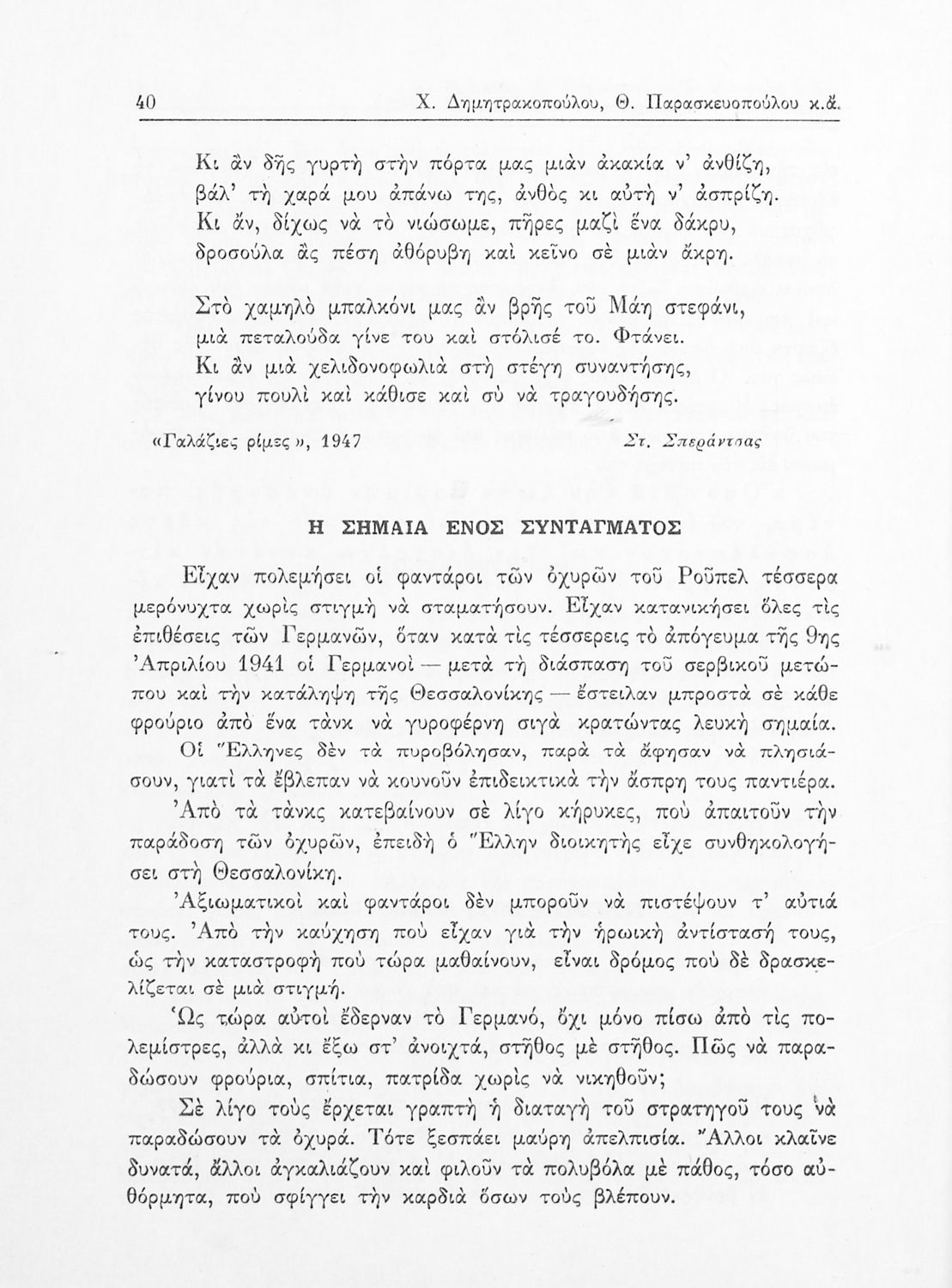 40 Χ. Δημητρακοπούλου, Θ. Παρασκευοπούλου κ.ἄ.

Κι ἂν δῆς γυρτὴ στὴν πόρτα μας μιὰν ἀκακία ν' ἀνθίζη,
βάλ' τὴ χαρά μου ἀπάνω της, ἀνθὸς κι αὐτὴ ν' ἀσπρίζη.
Κι ἄν, δίχως νὰ τὸ νιώσωμε, πῆρες μαζὶ ἕνα δάκρυ,
δροσούλα ἂς πέση ἀθόρυβη καὶ κεῖνο σὲ μιὰν ἄκρη.

Στὸ χαμηλὸ μπαλκόνι μας ἂν βρῆς τοῦ Μάη στεφάνι,
μιὰ πεταλούδα γίνε του καὶ στόλισέ το. Φτάνει.
Κι ἂν μιὰ χελιδονοφωλιὰ στὴ στέγη συναντήσης,
γίνου πουλὶ καὶ κάθισε καὶ σὺ νὰ τραγουδήσης.

«Γαλάζιες ρίμες», 1947 Στ. Σπεράντσας

Η ΣΗΜΑΙΑ ΕΝΟΣ ΣΥΝΤΑΓΜΑΤΟΣ

Εἶχαν πολεμήσει οἱ φαντάροι τῶν ὀχυρῶν τοῦ Ροῦπελ τέσσερα μερόνυχτα χωρὶς στιγμὴ νὰ σταματήσουν. Εἶχαν κατανικήσει ὅλες τὶς ἐπιθέσεις τῶν Γερμανῶν, ὅταν κατὰ τὶς τέσσερεις τὸ ἀπόγευμα τῆς 9ης Ἀπριλίου 1941 οἱ Γερμανοὶ — μετὰ τὴ διάσπαση τοῦ σερβικοῦ μετώπου καὶ τὴν κατάληψη τῆς Θεσσαλονίκης — ἔστειλαν μπροστὰ σὲ κάθε φρούριο ἀπὸ ἕνα τὰνκ νὰ γυροφέρνη σιγὰ κρατώντας λευκὴ σημαία. Οἱ Ἕλληνες δὲν τὰ πυροβόλησαν, παρὰ τὰ ἄφησαν νὰ πλησιάσουν, γιατὶ τὰ ἔβλεπαν νὰ κουνοῦν ἐπιδεικτικὰ τὴν ἄσπρη τους παντιέρα.

Ἀπὸ τὰ τὰνκς κατεβαίνουν σὲ λίγο κήρυκες, ποὺ ἀπαιτοῦν τὴν παράδοση τῶν ὀχυρῶν, ἐπειδὴ ὁ Ἕλλην διοικητὴς εἶχε συνθηκολογήσει στὴ Θεσσαλονίκη.

Ἀξιωματικοὶ καὶ φαντάροι δὲν μποροῦν νὰ πιστέψουν τ' αὐτιά τους. Ἀπὸ τὴν καύχηση ποὺ εἶχαν γιὰ τὴν ἡρωικὴ ἀντίστασή τους, ὡς τὴν καταστροφὴ ποὺ τώρα μαθαίνουν, εἶναι δρόμος ποὺ δὲ δρασκελίζεται σὲ μιὰ στιγμή.

Ὡς τώρα αὐτοὶ ἔδερναν τὸ Γερμανό, ὄχι μόνο πίσω ἀπὸ τὶς πολεμίστρες, ἀλλὰ κι ἔξω στ' ἀνοιχτά, στῆθος μὲ στῆθος. Πῶς νὰ παραδώσουν φρούρια, σπίτια, πατρίδα χωρὶς νὰ νικηθοῦν;

Σὲ λίγο τοὺς ἔρχεται γραπτὴ ἡ διαταγὴ τοῦ στρατηγοῦ τους νὰ παραδώσουν τὰ ὀχυρά. Τότε ξεσπάει μαύρη ἀπελπισία. Ἄλλοι κλαῖνε δυνατά, ἄλλοι ἀγκαλιάζουν καὶ φιλοῦν τὰ πολυβόλα μὲ πάθος, τόσο αὐθόρμητα, ποὺ σφίγγει τὴν καρδιὰ ὅσων τοὺς βλέπουν.